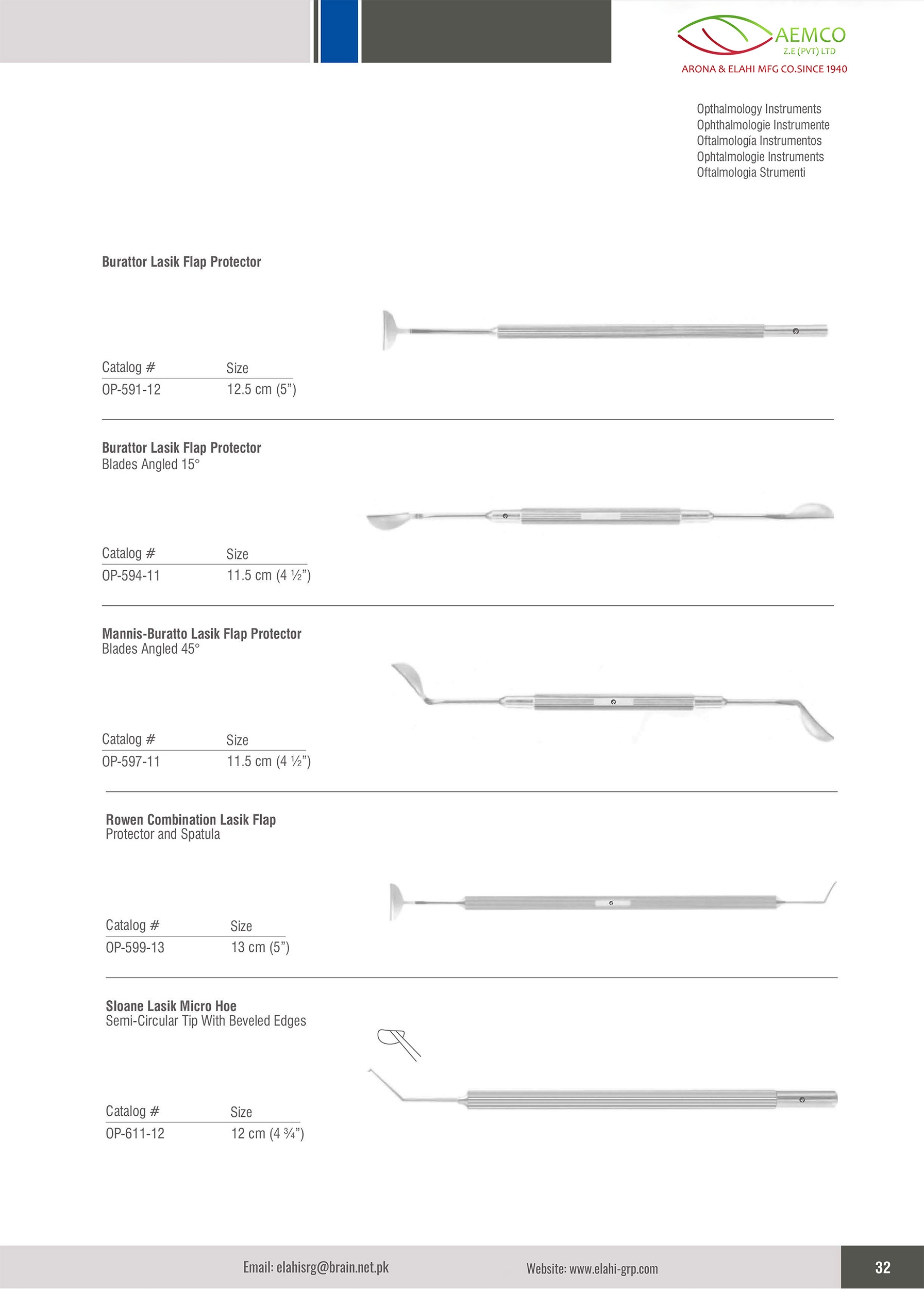 AEMCO
Z.E (PVT) LTD
ARONA & ELAHI MFG CO.SINCE 1940

Opthalmology Instruments
Ophthalmologie Instrumente
Oftalmología Instrumentos
Ophtalmologie Instruments
Oftalmologia Strumenti

Burattor Lasik Flap Protector

| Catalog # | Size |
|---|---|
| OP-591-12 | 12.5 cm (5”) |

Burattor Lasik Flap Protector
Blades Angled 15°

| Catalog # | Size |
|---|---|
| OP-594-11 | 11.5 cm (4 ½”) |

Mannis-Buratto Lasik Flap Protector
Blades Angled 45°

| Catalog # | Size |
|---|---|
| OP-597-11 | 11.5 cm (4 ½”) |

Rowen Combination Lasik Flap
Protector and Spatula

| Catalog # | Size |
|---|---|
| OP-599-13 | 13 cm (5”) |

Sloane Lasik Micro Hoe
Semi-Circular Tip With Beveled Edges

| Catalog # | Size |
|---|---|
| OP-611-12 | 12 cm (4 ¾”) |

Email: elahisrg@brain.net.pk
Website: www.elahi-grp.com
32